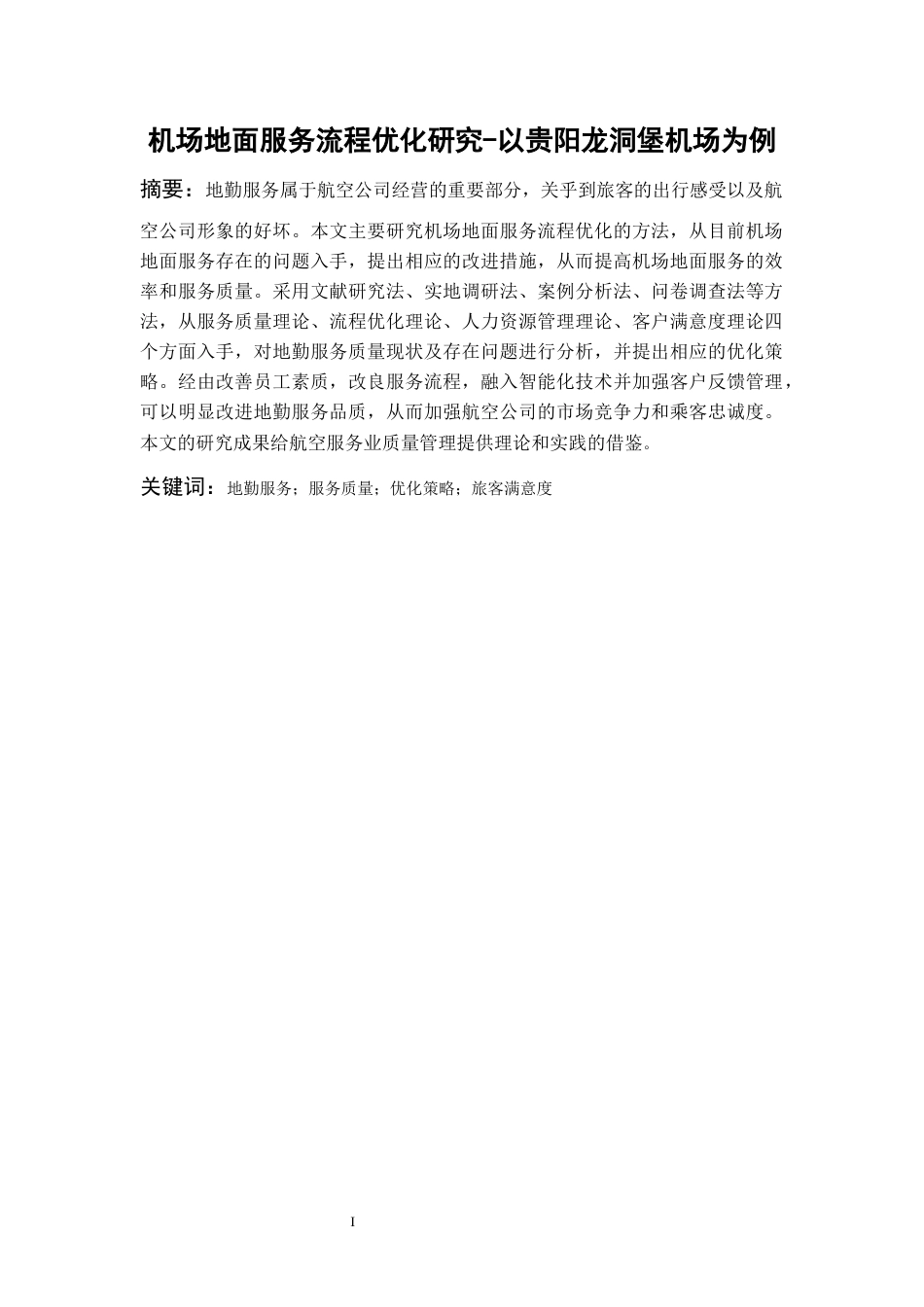 机场地面服务流程优化研究-以贵阳龙洞堡机场为例

摘要：地勤服务属于航空公司经营的重要部分，关乎到旅客的出行感受以及航空公司形象的好坏。本文主要研究机场地面服务流程优化的方法，从目前机场地面服务存在的问题入手，提出相应的改进措施，从而提高机场地面服务的效率和服务质量。采用文献研究法、实地调研法、案例分析法、问卷调查法等方法，从服务质量理论、流程优化理论、人力资源管理理论、客户满意度理论四个方面入手，对地勤服务质量现状及存在问题进行分析，并提出相应的优化策略。经由改善员工素质，改良服务流程，融入智能化技术并加强客户反馈管理，可以明显改进地勤服务品质，从而加强航空公司的市场竞争力和乘客忠诚度。本文的研究成果给航空服务业质量管理提供理论和实践的借鉴。

关键词：地勤服务；服务质量；优化策略；旅客满意度

I